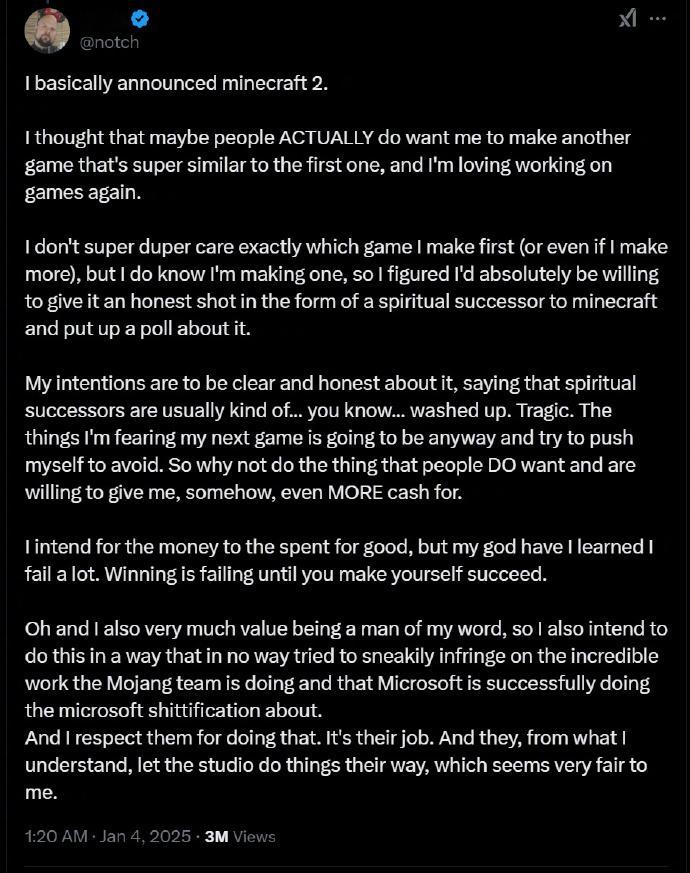 @notch

I basically announced minecraft 2.

I thought that maybe people ACTUALLY do want me to make another game that's super similar to the first one, and I'm loving working on games again.

I don't super duper care exactly which game I make first (or even if I make more), but I do know I'm making one, so I figured I'd absolutely be willing to give it an honest shot in the form of a spiritual successor to minecraft and put up a poll about it.

My intentions are to be clear and honest about it, saying that spiritual successors are usually kind of... you know... washed up. Tragic. The things I'm fearing my next game is going to be anyway and try to push myself to avoid. So why not do the thing that people DO want and are willing to give me, somehow, even MORE cash for.

I intend for the money to the spent for good, but my god have I learned I fail a lot. Winning is failing until you make yourself succeed.

Oh and I also very much value being a man of my word, so I also intend to do this in a way that in no way tried to sneakily infringe on the incredible work the Mojang team is doing and that Microsoft is successfully doing the microsoft shittification about.
And I respect them for doing that. It's their job. And they, from what I understand, let the studio do things their way, which seems very fair to me.

1:20 AM · Jan 4, 2025 · 3M Views